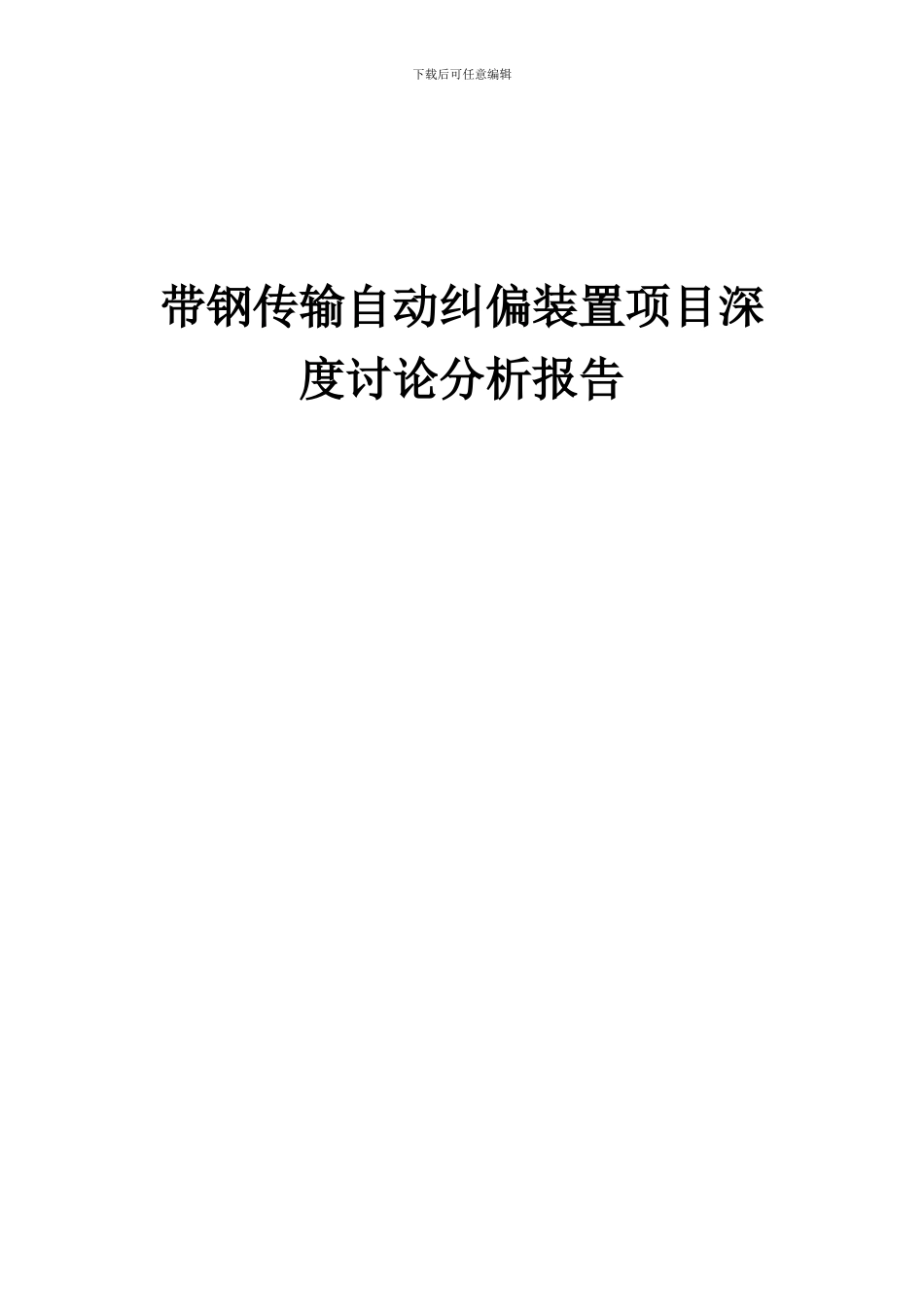 下载后可任意编辑

带钢传输自动纠偏装置项目深度讨论分析报告